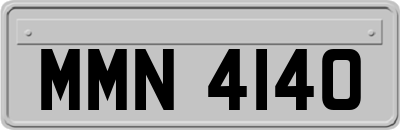 MMN 4140